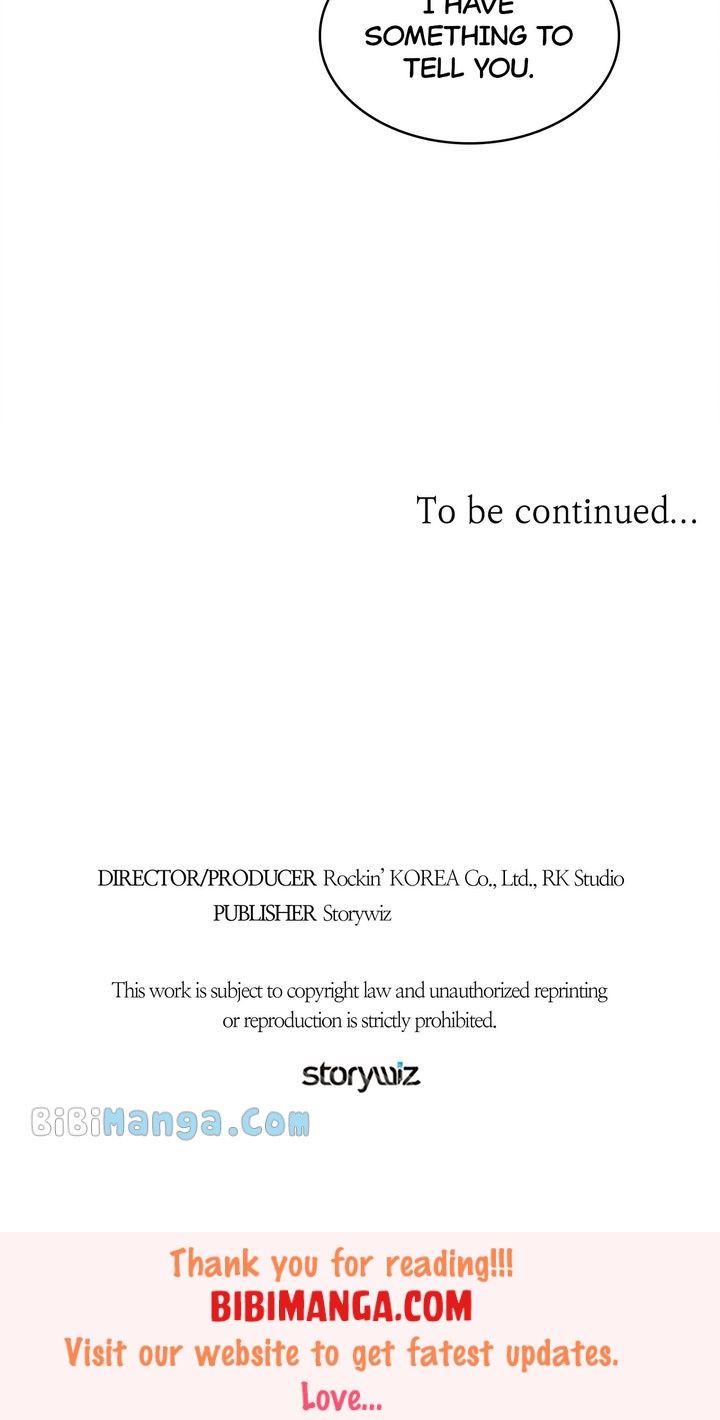 I HAVE SOMETHING TO TELL YOU.

To be continued...

DIRECTOR/PRODUCER Rockin' KOREA Co., Ltd., RK Studio
PUBLISHER Storywiz

This work is subject to copyright law and unauthorized reprinting or reproduction is strictly prohibited.

storywiz

Thank you for reading!!!
BIBIMANGA.COM
Visit our website to get fatest updates.
Love...

BiBiManga.Com